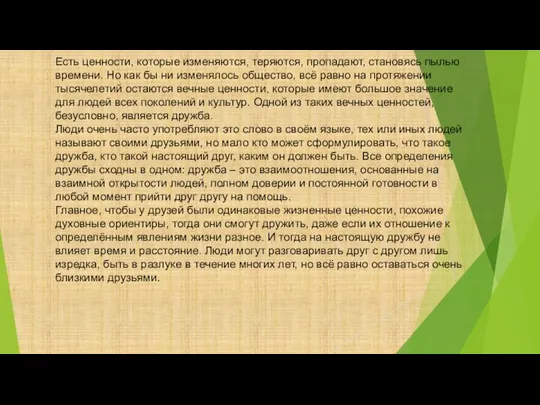 Есть ценности, которые изменяются, теряются, пропадают, становясь пылью времени. Но как бы ни изменялось общество, всё равно на протяжении тысячелетий остаются вечные ценности, которые имеют большое значение для людей всех поколений и культур. Одной из таких вечных ценностей, безусловно, является дружба.
Люди очень часто употребляют это слово в своём языке, тех или иных людей называют своими друзьями, но мало кто может сформулировать, что такое дружба, кто такой настоящий друг, каким он должен быть. Все определения дружбы сходны в одном: дружба – это взаимоотношения, основанные на взаимной открытости людей, полном доверии и постоянной готовности в любой момент прийти друг другу на помощь.
Главное, чтобы у друзей были одинаковые жизненные ценности, похожие духовные ориентиры, тогда они смогут дружить, даже если их отношение к определённым явлениям жизни разное. И тогда на настоящую дружбу не влияет время и расстояние. Люди могут разговаривать друг с другом лишь изредка, быть в разлуке в течение многих лет, но всё равно оставаться очень близкими друзьями.